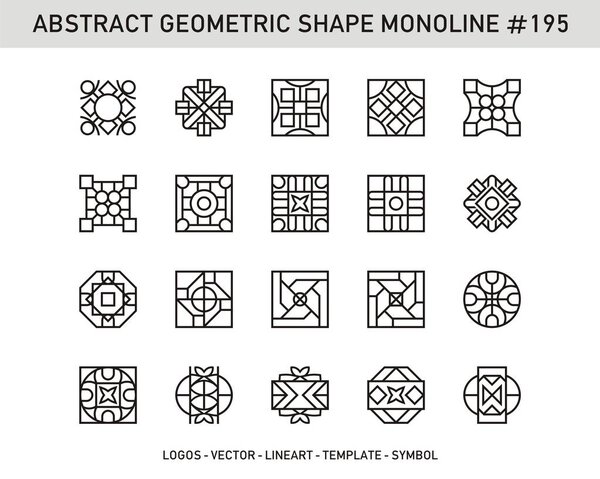 ABSTRACT GEOMETRIC SHAPE MONOLINE #195

LOGOS - VECTOR - LINEART - TEMPLATE - SYMBOL